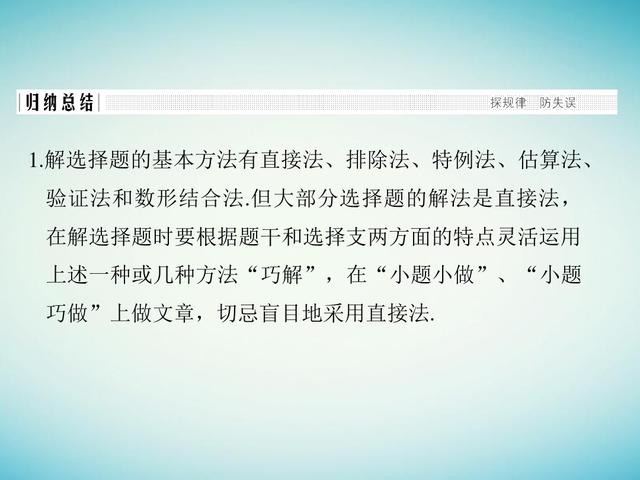 归纳总结

探规律　防失误

1.解选择题的基本方法有直接法、排除法、特例法、估算法、验证法和数形结合法.但大部分选择题的解法是直接法，在解选择题时要根据题干和选择支两方面的特点灵活运用上述一种或几种方法“巧解”，在“小题小做”、“小题巧做”上做文章，切忌盲目地采用直接法.